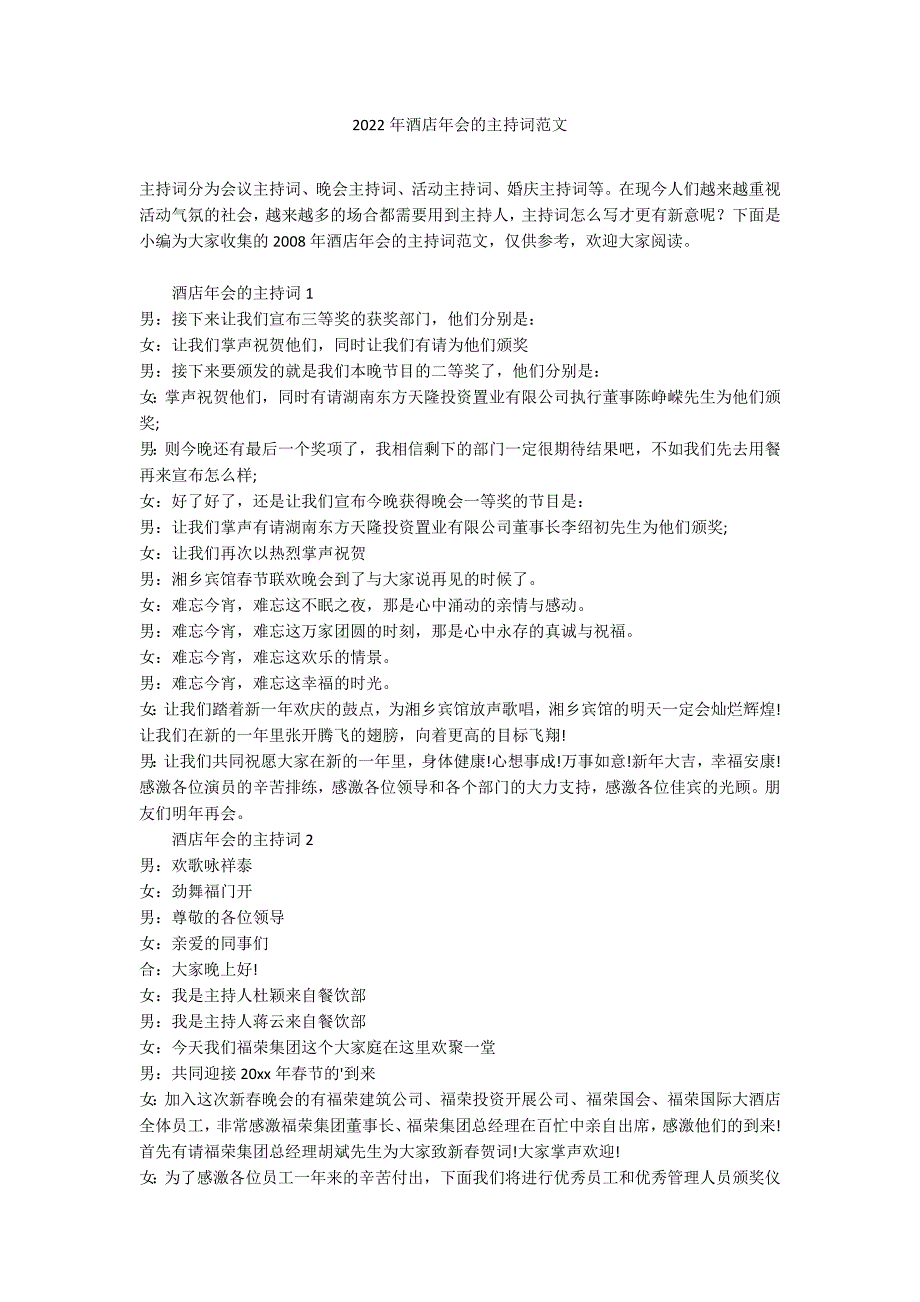 2022 年酒店年会的主持词范文

主持词分为会议主持词、晚会主持词、活动主持词、婚庆主持词等。在现今人们越来越重视活动气氛的社会，越来越多的场合都需要用到主持人，主持词怎么写才更有新意呢？下面是小编为大家收集的 2008 年酒店年会的主持词范文，仅供参考，欢迎大家阅读。

酒店年会的主持词 1
男：接下来让我们宣布三等奖的获奖部门，他们分别是：
女：让我们掌声祝贺他们，同时让我们有请为他们颁奖
男：接下来要颁发的就是我们本晚节目的二等奖了，他们分别是：
女: 掌声祝贺他们，同时有请湖南东方天隆投资置业有限公司执行董事陈峥嵘先生为他们颁奖;
男: 则今晚还有最后一个奖项了，我相信剩下的部门一定很期待结果吧，不如我们先去用餐再来宣布怎么样;
女：好了好了，还是让我们宣布今晚获得晚会一等奖的节目是：
男：让我们掌声有请湖南东方天隆投资置业有限公司董事长李绍初先生为他们颁奖;
女：让我们再次以热烈掌声祝贺
男：湘乡宾馆春节联欢晚会到了与大家说再见的时候了。
女：难忘今宵，难忘这不眠之夜，那是心中涌动的亲情与感动。
男：难忘今宵，难忘这万家团圆的时刻，那是心中永存的真诚与祝福。
女：难忘今宵，难忘这欢乐的情景。
男：难忘今宵，难忘这幸福的时光。
女: 让我们踏着新一年欢庆的鼓点，为湘乡宾馆放声歌唱，湘乡宾馆的明天一定会灿烂辉煌!让我们在新的一年里张开腾飞的翅膀，向着更高的目标飞翔!
男: 让我们共同祝愿大家在新的一年里，身体健康!心想事成!万事如意!新年大吉，幸福安康!感激各位演员的辛苦排练，感激各位领导和各个部门的大力支持，感激各位佳宾的光顾。朋友们明年再会。
酒店年会的主持词 2
男：欢歌咏祥泰
女：劲舞福门开
男：尊敬的各位领导
女：亲爱的同事们
合：大家晚上好!
女：我是主持人杜颖来自餐饮部
男：我是主持人蒋云来自餐饮部
女：今天我们福荣集团这个大家庭在这里欢聚一堂
男：共同迎接 20xx 年春节的'到来
女: 加入这次新春晚会的有福荣建筑公司、福荣投资开展公司、福荣国会、福荣国际大酒店全体员工，非常感激福荣集团董事长、福荣集团总经理在百忙中亲自出席，感激他们的到来!首先有请福荣集团总经理胡斌先生为大家致新春贺词!大家掌声欢迎!
女: 为了感激各位员工一年来的辛苦付出，下面我们将进行优秀员工和优秀管理人员颁奖仪